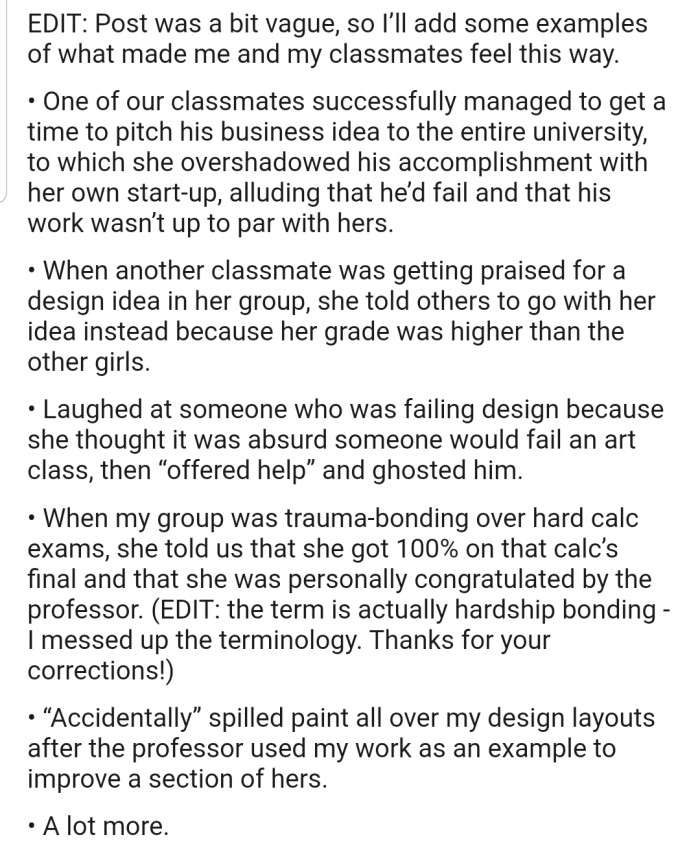 EDIT: Post was a bit vague, so I'll add some examples of what made me and my classmates feel this way.

• One of our classmates successfully managed to get a time to pitch his business idea to the entire university, to which she overshadowed his accomplishment with her own start-up, alluding that he'd fail and that his work wasn't up to par with hers.

• When another classmate was getting praised for a design idea in her group, she told others to go with her idea instead because her grade was higher than the other girls.

• Laughed at someone who was failing design because she thought it was absurd someone would fail an art class, then "offered help" and ghosted him.

• When my group was trauma-bonding over hard calc exams, she told us that she got 100% on that calc's final and that she was personally congratulated by the professor. (EDIT: the term is actually hardship bonding - I messed up the terminology. Thanks for your corrections!)

• "Accidentally" spilled paint all over my design layouts after the professor used my work as an example to improve a section of hers.

• A lot more.